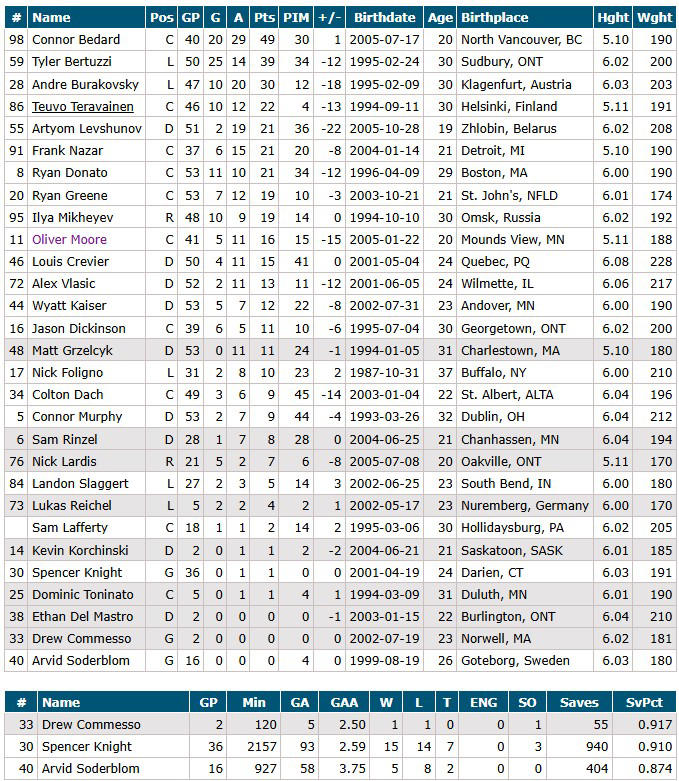 | # | Name | Pos | GP | G | A | Pts | PIM | +/- | Birthdate | Age | Birthplace | Hght | Wght |
|---|---|---|---|---|---|---|---|---|---|---|---|---|---|
| 98 | Connor Bedard | C | 40 | 20 | 29 | 49 | 30 | 1 | 2005-07-17 | 20 | North Vancouver, BC | 5.10 | 190 |
| 59 | Tyler Bertuzzi | L | 50 | 25 | 14 | 39 | 34 | -12 | 1995-02-24 | 30 | Sudbury, ONT | 6.02 | 200 |
| 28 | Andre Burakovsky | L | 47 | 10 | 20 | 30 | 12 | -18 | 1995-02-09 | 30 | Klagenfurt, Austria | 6.03 | 203 |
| 86 | Teuvo Teravainen | C | 46 | 10 | 12 | 22 | 4 | -13 | 1994-09-11 | 30 | Helsinki, Finland | 5.11 | 191 |
| 55 | Artyom Levshunov | D | 51 | 2 | 19 | 21 | 36 | -22 | 2005-10-28 | 19 | Zhlobin, Belarus | 6.02 | 208 |
| 91 | Frank Nazar | C | 37 | 6 | 15 | 21 | 20 | -8 | 2004-01-14 | 21 | Detroit, MI | 5.10 | 190 |
| 8 | Ryan Donato | C | 53 | 11 | 10 | 21 | 34 | -12 | 1996-04-09 | 29 | Boston, MA | 6.00 | 190 |
| 20 | Ryan Greene | C | 53 | 7 | 12 | 19 | 10 | -3 | 2003-10-21 | 21 | St. John's, NFLD | 6.01 | 174 |
| 95 | Ilya Mikheyev | R | 48 | 10 | 9 | 19 | 14 | 0 | 1994-10-10 | 30 | Omsk, Russia | 6.02 | 192 |
| 11 | Oliver Moore | C | 41 | 5 | 11 | 16 | 15 | -15 | 2005-01-22 | 20 | Mounds View, MN | 5.11 | 188 |
| 46 | Louis Crevier | D | 50 | 4 | 11 | 15 | 41 | 0 | 2001-05-04 | 24 | Quebec, PQ | 6.08 | 228 |
| 72 | Alex Vlasic | D | 52 | 2 | 11 | 13 | 11 | -12 | 2001-06-05 | 24 | Wilmette, IL | 6.06 | 217 |
| 44 | Wyatt Kaiser | D | 53 | 5 | 7 | 12 | 22 | -8 | 2002-07-31 | 23 | Andover, MN | 6.00 | 190 |
| 16 | Jason Dickinson | C | 39 | 6 | 5 | 11 | 10 | -6 | 1995-07-04 | 30 | Georgetown, ONT | 6.02 | 200 |
| 48 | Matt Grzelcyk | D | 53 | 0 | 11 | 11 | 24 | -1 | 1994-01-05 | 31 | Charlestown, MA | 5.10 | 180 |
| 17 | Nick Foligno | L | 31 | 2 | 8 | 10 | 23 | 2 | 1987-10-31 | 37 | Buffalo, NY | 6.00 | 210 |
| 34 | Colton Dach | C | 49 | 3 | 6 | 9 | 45 | -14 | 2003-01-04 | 22 | St. Albert, ALTA | 6.04 | 196 |
| 5 | Connor Murphy | D | 53 | 2 | 7 | 9 | 44 | -4 | 1993-03-26 | 32 | Dublin, OH | 6.04 | 212 |
| 6 | Sam Rinzel | D | 28 | 1 | 7 | 8 | 28 | 0 | 2004-06-25 | 21 | Chanhassen, MN | 6.04 | 194 |
| 76 | Nick Lardis | R | 21 | 5 | 2 | 7 | 6 | -8 | 2005-07-08 | 20 | Oakville, ONT | 5.11 | 170 |
| 84 | Landon Slaggert | L | 27 | 2 | 3 | 5 | 14 | 3 | 2002-06-25 | 23 | South Bend, IN | 6.00 | 180 |
| 73 | Lukas Reichel | L | 5 | 2 | 2 | 4 | 2 | 1 | 2002-05-17 | 23 | Nuremberg, Germany | 6.00 | 170 |
|  | Sam Lafferty | C | 18 | 1 | 1 | 2 | 14 | 2 | 1995-03-06 | 30 | Hollidaysburg, PA | 6.02 | 205 |
| 14 | Kevin Korchinski | D | 2 | 0 | 1 | 1 | 2 | -2 | 2004-06-21 | 21 | Saskatoon, SASK | 6.01 | 185 |
| 30 | Spencer Knight | G | 36 | 0 | 1 | 1 | 0 | 0 | 2001-04-19 | 24 | Darien, CT | 6.03 | 191 |
| 25 | Dominic Toninato | C | 5 | 0 | 1 | 1 | 4 | 1 | 1994-03-09 | 31 | Duluth, MN | 6.01 | 190 |
| 38 | Ethan Del Mastro | D | 2 | 0 | 0 | 0 | 0 | -1 | 2003-01-15 | 22 | Burlington, ONT | 6.04 | 210 |
| 33 | Drew Commesso | G | 2 | 0 | 0 | 0 | 0 | 0 | 2002-07-19 | 23 | Norwell, MA | 6.02 | 181 |
| 40 | Arvid Soderblom | G | 16 | 0 | 0 | 0 | 4 | 0 | 1999-08-19 | 26 | Goteborg, Sweden | 6.03 | 180 |

| # | Name | GP | Min | GA | GAA | W | L | T | ENG | SO | Saves | SvPct |
|---|---|---|---|---|---|---|---|---|---|---|---|---|
| 33 | Drew Commesso | 2 | 120 | 5 | 2.50 | 1 | 1 | 0 | 0 | 1 | 55 | 0.917 |
| 30 | Spencer Knight | 36 | 2157 | 93 | 2.59 | 15 | 14 | 7 | 0 | 3 | 940 | 0.910 |
| 40 | Arvid Soderblom | 16 | 927 | 58 | 3.75 | 5 | 8 | 2 | 0 | 0 | 404 | 0.874 |